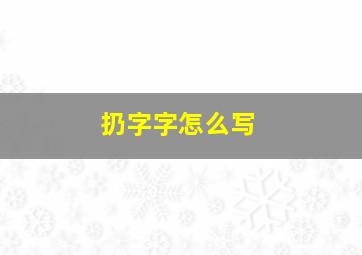 扔字字怎么写